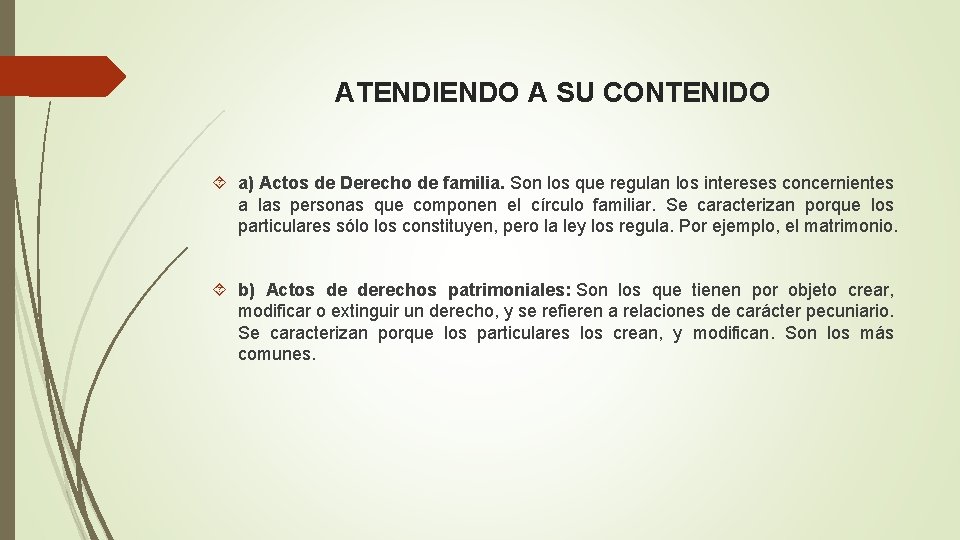 ATENDIENDO A SU CONTENIDO

a) Actos de Derecho de familia. Son los que regulan los intereses concernientes a las personas que componen el círculo familiar. Se caracterizan porque los particulares sólo los constituyen, pero la ley los regula. Por ejemplo, el matrimonio.

b) Actos de derechos patrimoniales: Son los que tienen por objeto crear, modificar o extinguir un derecho, y se refieren a relaciones de carácter pecuniario. Se caracterizan porque los particulares los crean, y modifican. Son los más comunes.